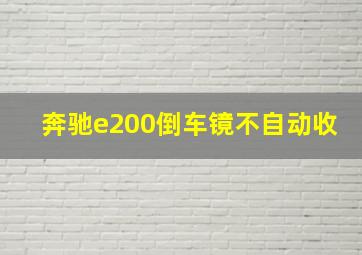 奔驰e200倒车镜不自动收